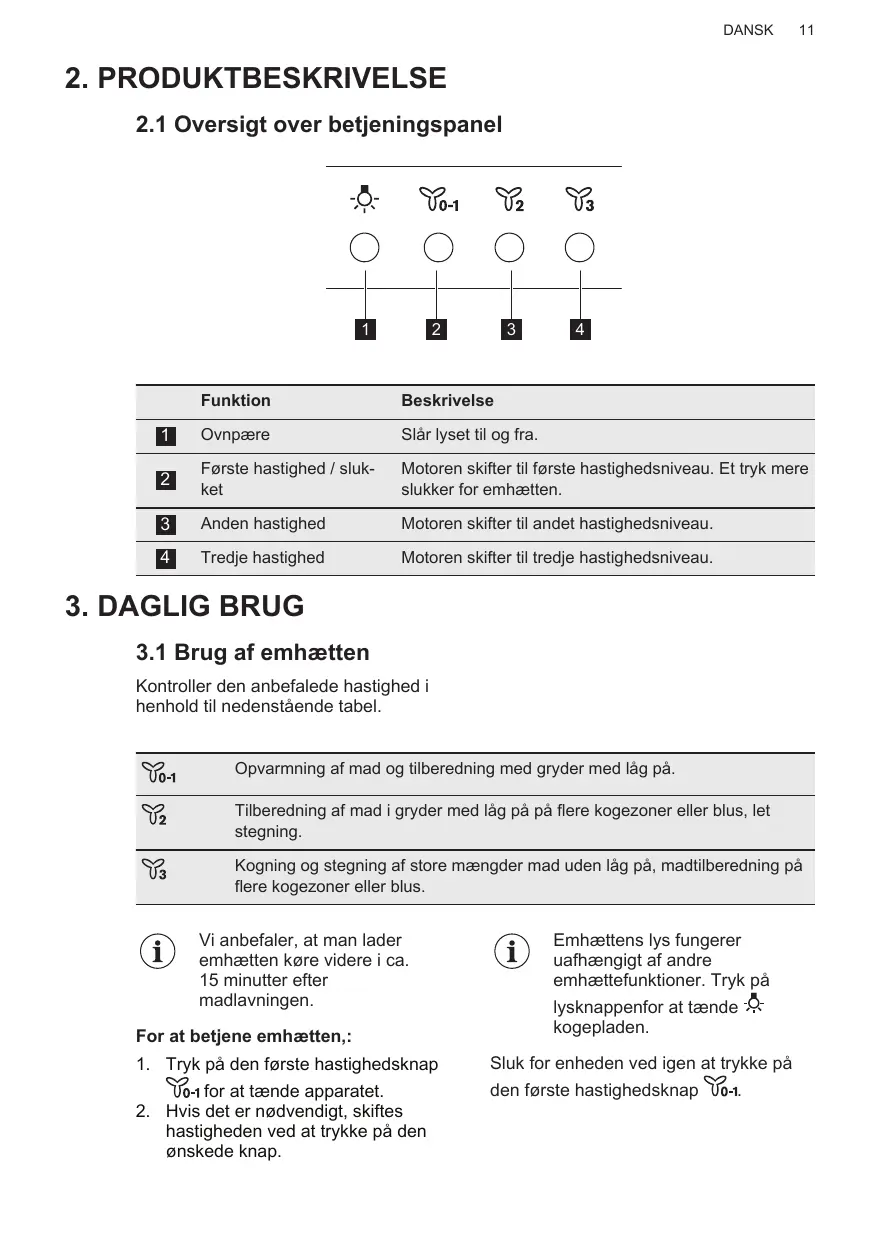 DANSK 11

2. PRODUKTBESKRIVELSE

2.1 Oversigt over betjeningspanel

0-1 2 3

1 2 3 4

| | Funktion | Beskrivelse |
|---|---|---|
| 1 | Ovnpære | Slår lyset til og fra. |
| 2 | Første hastighed / slukket | Motoren skifter til første hastighedsniveau. Et tryk mere slukker for emhætten. |
| 3 | Anden hastighed | Motoren skifter til andet hastighedsniveau. |
| 4 | Tredje hastighed | Motoren skifter til tredje hastighedsniveau. |

3. DAGLIG BRUG

3.1 Brug af emhætten

Kontroller den anbefalede hastighed i henhold til nedenstående tabel.

| | |
|---|---|
| 0-1 | Opvarmning af mad og tilberedning med gryder med låg på. |
| 2 | Tilberedning af mad i gryder med låg på på flere kogezoner eller blus, let stegning. |
| 3 | Kogning og stegning af store mængder mad uden låg på, madtilberedning på flere kogezoner eller blus. |

Vi anbefaler, at man lader emhætten køre videre i ca. 15 minutter efter madlavningen.

For at betjene emhætten,:

1. Tryk på den første hastighedsknap 0-1 for at tænde apparatet.
2. Hvis det er nødvendigt, skiftes hastigheden ved at trykke på den ønskede knap.

Emhættens lys fungerer uafhængigt af andre emhættefunktioner. Tryk på lysknappenfor at tænde kogepladen.

Sluk for enheden ved igen at trykke på den første hastighedsknap 0-1.